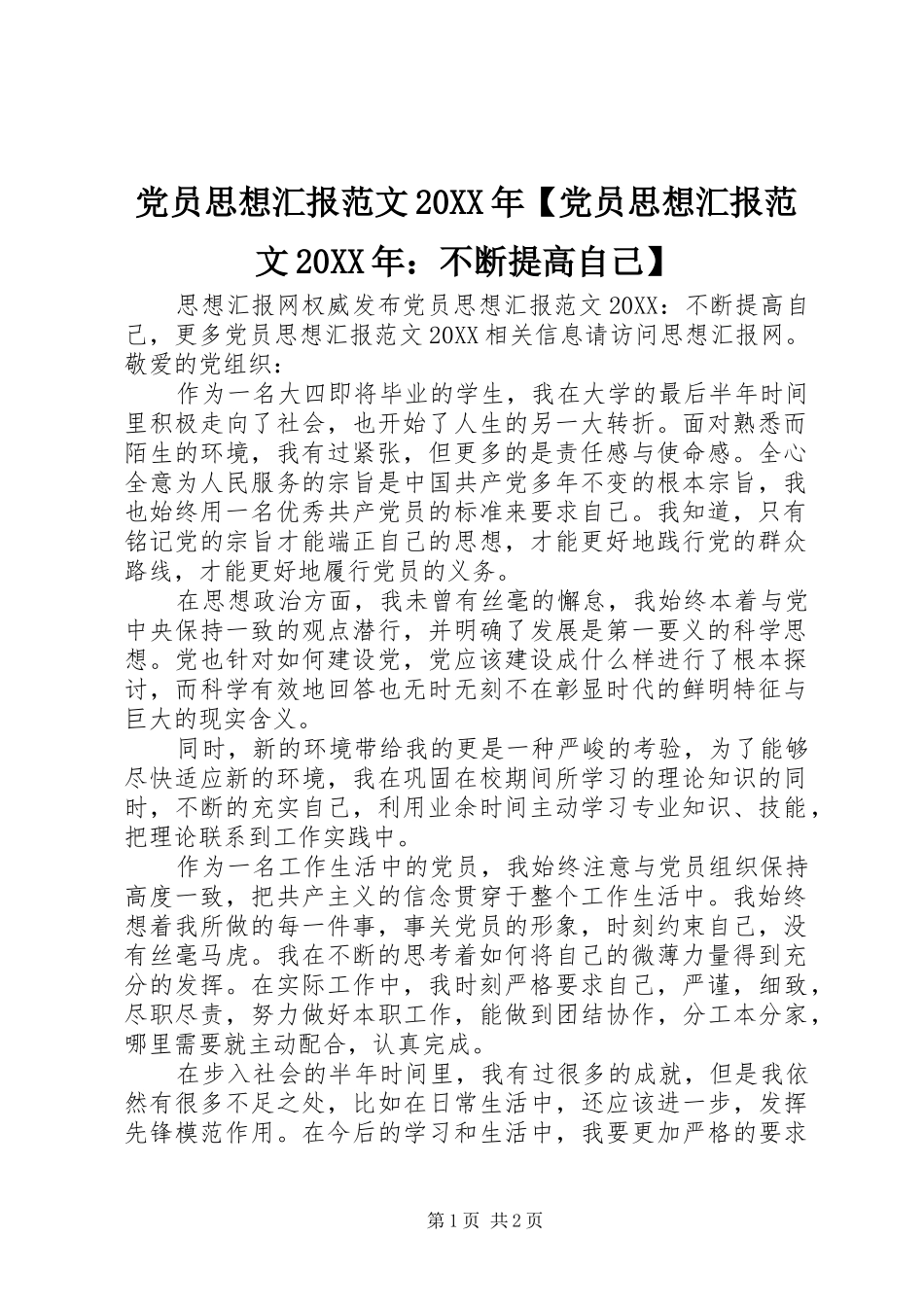 党员思想汇报范文20XX年【党员思想汇报范文20XX年：不断提高自己】

思想汇报网权威发布党员思想汇报范文20XX：不断提高自己，更多党员思想汇报范文20XX相关信息请访问思想汇报网。

敬爱的党组织：

作为一名大四即将毕业的学生，我在大学的最后半年时间里积极走向了社会，也开始了人生的另一大转折。面对熟悉而陌生的环境，我有过紧张，但更多的是责任感与使命感。全心全意为人民服务的宗旨是中国共产党多年不变的根本宗旨，我也始终用一名优秀共产党员的标准来要求自己。我知道，只有铭记党的宗旨才能端正自己的思想，才能更好地践行党的群众路线，才能更好地履行党员的义务。

在思想政治方面，我未曾有丝毫的懈怠，我始终本着与党中央保持一致的观点潜行，并明确了发展是第一要义的科学思想。党也针对如何建设党，党应该建设成什么样进行了根本探讨，而科学有效地回答也无时无刻不在彰显时代的鲜明特征与巨大的现实含义。

同时，新的环境带给我的更是一种严峻的考验，为了能够尽快适应新的环境，我在巩固在校期间所学习的理论知识的同时，不断的充实自己，利用业余时间主动学习专业知识、技能，把理论联系到工作实践中。

作为一名工作生活中的党员，我始终注意与党员组织保持高度一致，把共产主义的信念贯穿于整个工作生活中。我始终想着我所做的每一件事，事关党员的形象，时刻约束自己，没有丝毫马虎。我在不断的思考着如何将自己的微薄力量得到充分的发挥。在实际工作中，我时刻严格要求自己，严谨，细致，尽职尽责，努力做好本职工作，能做到团结协作，分工本分家，哪里需要就主动配合，认真完成。

在步入社会的半年时间里，我有过很多的成就，但是我依然有很多不足之处，比如在日常生活中，还应该进一步，发挥先锋模范作用。在今后的学习和生活中，我要更加严格的要求

第1页 共2页